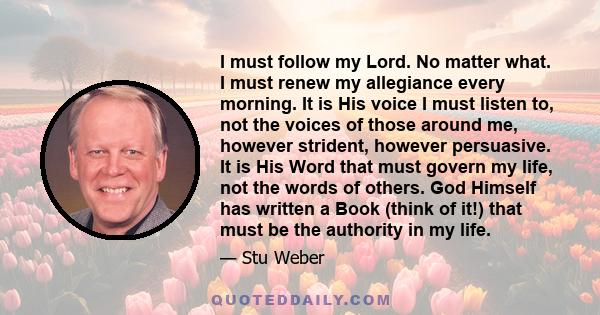 I must follow my Lord. No matter what. I must renew my allegiance every morning. It is His voice I must listen to, not the voices of those around me, however strident, however persuasive. It is His Word that must govern my life, not the words of others. God Himself has written a Book (think of it!) that must be the authority in my life.

— Stu Weber

QUOTEDDAILY.COM